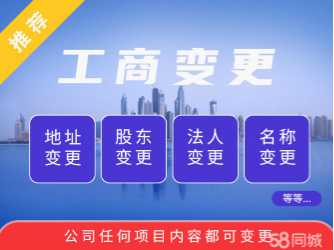 推荐

工商变更

地址变更

股东变更

法人变更

名称变更

等等...

公司任何项目内容都可变更

58同城